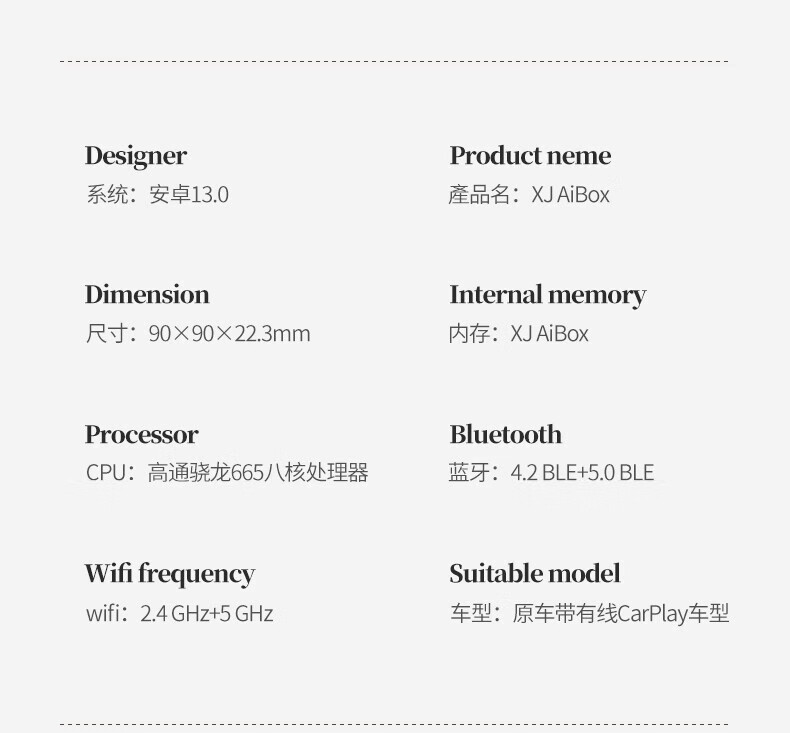 Designer
系统：安卓13.0

Dimension
尺寸：90×90×22.3mm

Processor
CPU：高通骁龙665八核处理器

Wifi frequency
wifi：2.4 GHz+5 GHz

Product neme
產品名：XJ AiBox

Internal memory
内存：XJ AiBox

Bluetooth
蓝牙：4.2 BLE+5.0 BLE

Suitable model
车型：原车带有线CarPlay车型